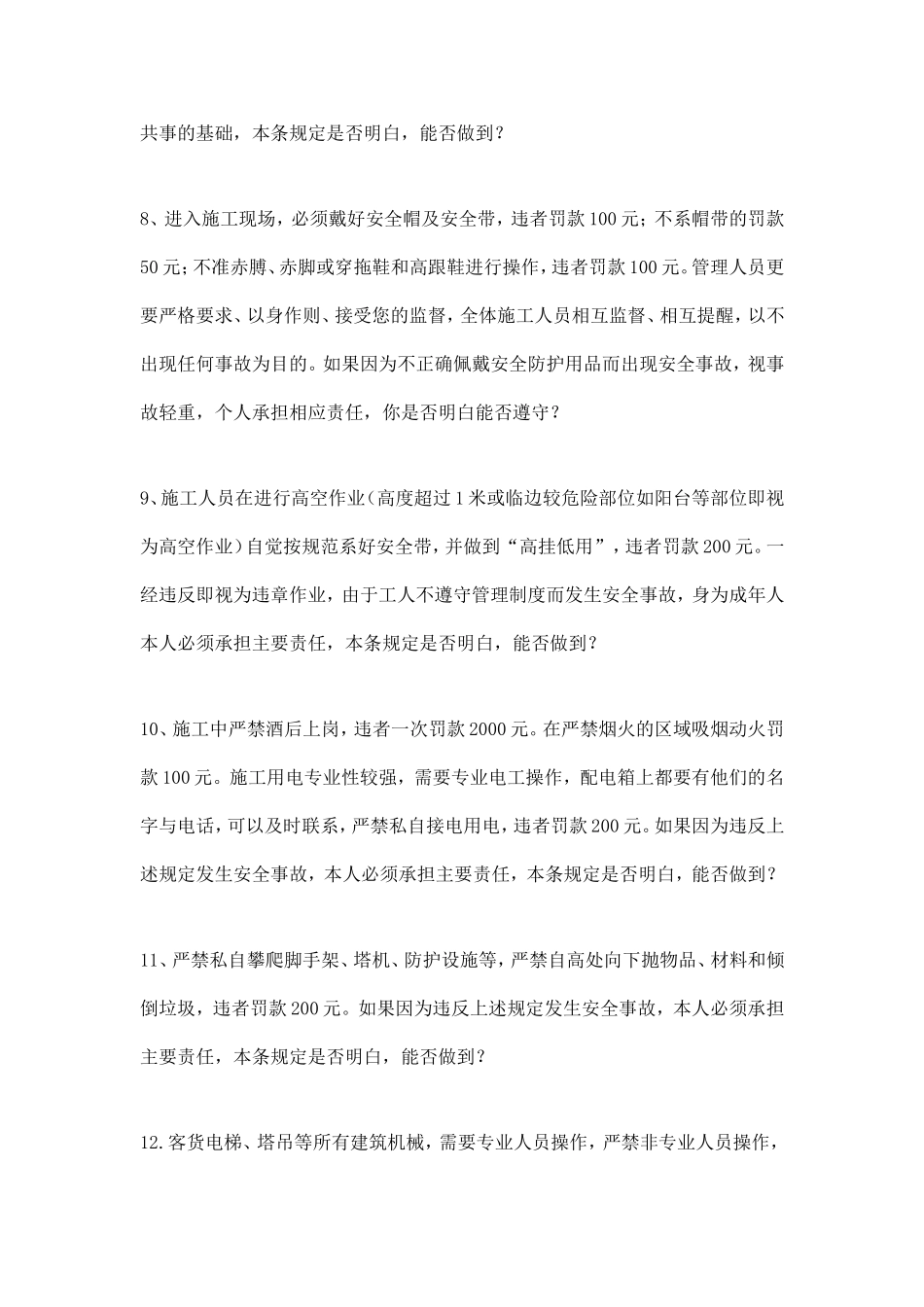 共事的基础，本条规定是否明白，能否做到？

8、进入施工现场，必须戴好安全帽及安全带，违者罚款100元；不系帽带的罚款50元；不准赤膊、赤脚或穿拖鞋和高跟鞋进行操作，违者罚款100元。管理人员更要严格要求、以身作则、接受您的监督，全体施工人员相互监督、相互提醒，以不出现任何事故为目的。如果因为不正确佩戴安全防护用品而出现安全事故，视事故轻重，个人承担相应责任，你是否明白能否遵守？

9、施工人员在进行高空作业（高度超过1米或临边较危险部位如阳台等部位即视为高空作业）自觉按规范系好安全带，并做到“高挂低用”，违者罚款200元。一经违反即视为违章作业，由于工人不遵守管理制度而发生安全事故，身为成年人本人必须承担主要责任，本条规定是否明白，能否做到？

10、施工中严禁酒后上岗，违者一次罚款2000元。在严禁烟火的区域吸烟动火罚款100元。施工用电专业性较强，需要专业电工操作，配电箱上都要有他们的名字与电话，可以及时联系，严禁私自接电用电，违者罚款200元。如果因为违反上述规定发生安全事故，本人必须承担主要责任，本条规定是否明白，能否做到？

11、严禁私自攀爬脚手架、塔机、防护设施等，严禁自高处向下抛物品、材料和倾倒垃圾，违者罚款200元。如果因为违反上述规定发生安全事故，本人必须承担主要责任，本条规定是否明白，能否做到？

12.客货电梯、塔吊等所有建筑机械，需要专业人员操作，严禁非专业人员操作，